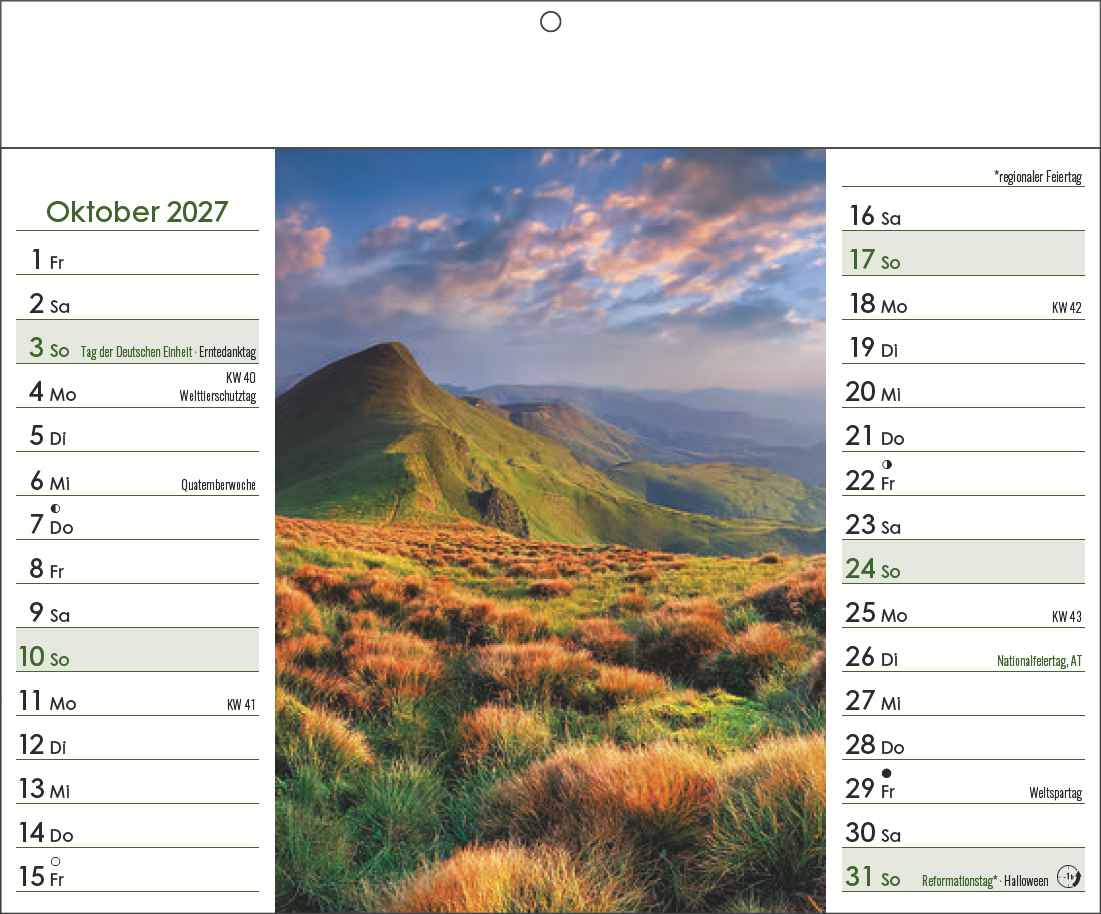 Oktober 2027

1 Fr

2 Sa

3 So Tag der Deutschen Einheit · Erntedanktag

4 Mo KW 40 Welttierschutztag

5 Di

6 Mi Quatemberwoche

7 Do

8 Fr

9 Sa

10 So

11 Mo KW 41

12 Di

13 Mi

14 Do

15 Fr

*regionaler Feiertag

16 Sa

17 So

18 Mo KW 42

19 Di

20 Mi

21 Do

22 Fr

23 Sa

24 So

25 Mo KW 43

26 Di Nationalfeiertag, AT

27 Mi

28 Do

29 Fr Weltspartag

30 Sa

31 So Reformationstag* · Halloween -1h